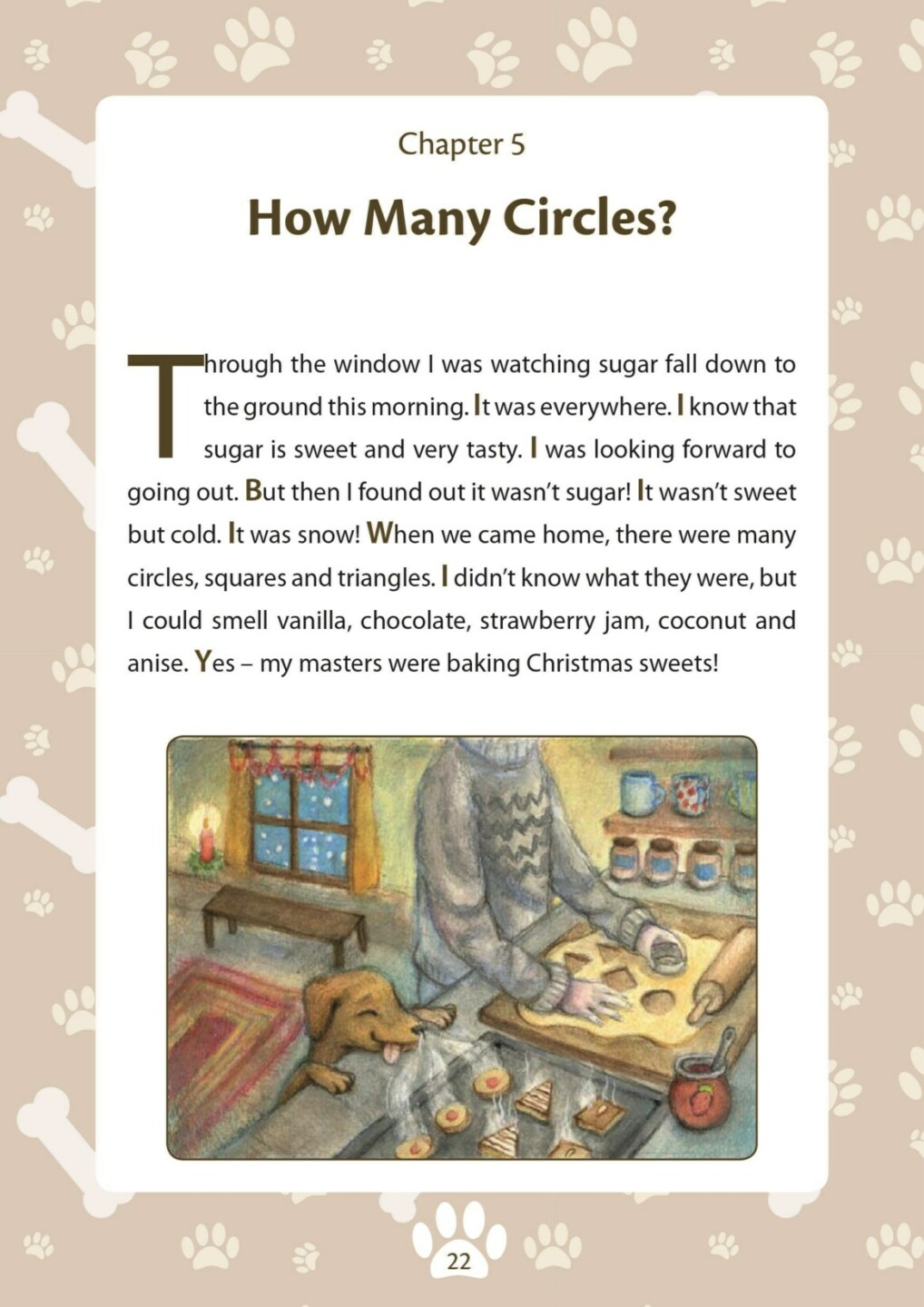 Chapter 5

How Many Circles?

Through the window I was watching sugar fall down to the ground this morning. It was everywhere. I know that sugar is sweet and very tasty. I was looking forward to going out. But then I found out it wasn't sugar! It wasn't sweet but cold. It was snow! When we came home, there were many circles, squares and triangles. I didn't know what they were, but I could smell vanilla, chocolate, strawberry jam, coconut and anise. Yes – my masters were baking Christmas sweets!

22